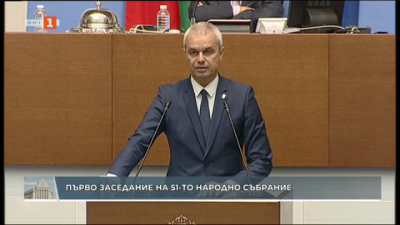 БНТ 1

ПЪРВО ЗАСЕДАНИЕ НА 51-ТО НАРОДНО СЪБРАНИЕ